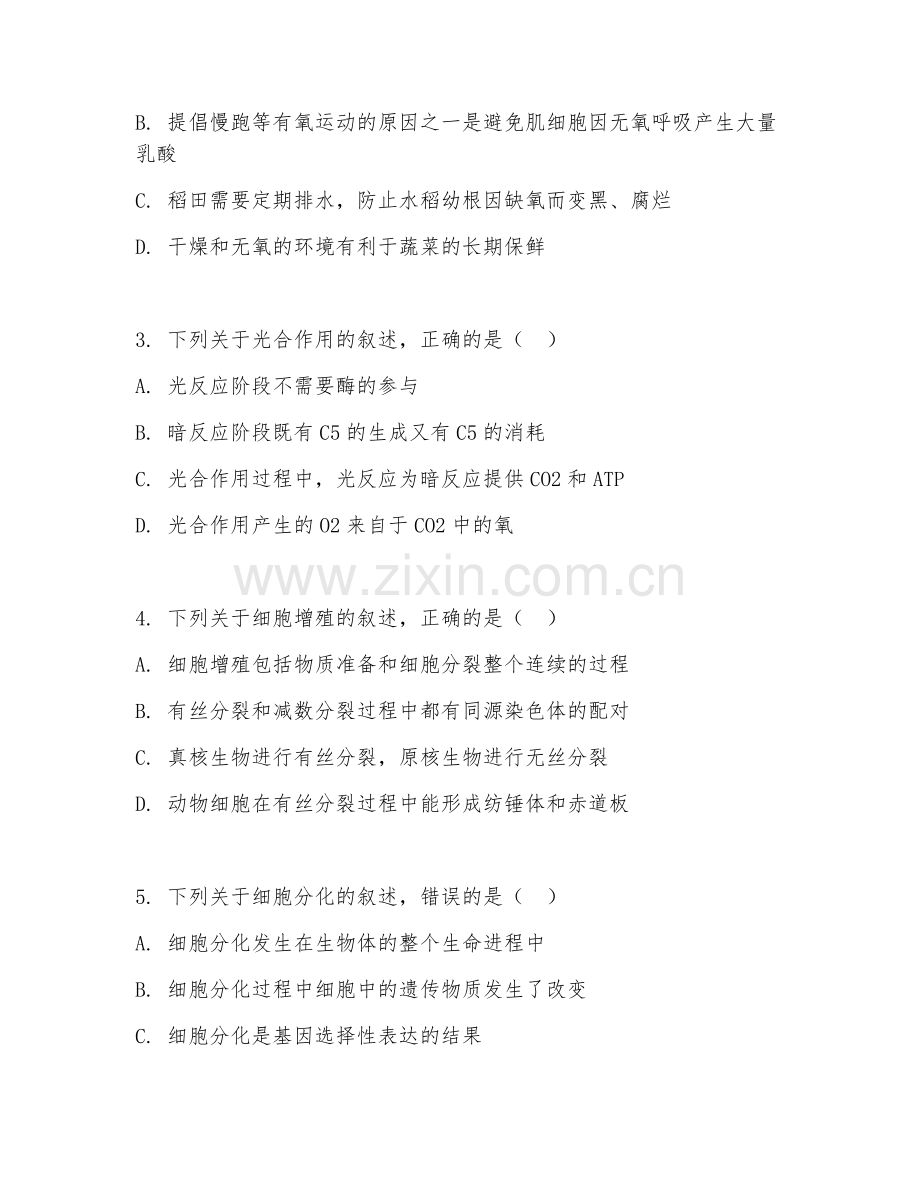 B. 提倡慢跑等有氧运动的原因之一是避免肌细胞因无氧呼吸产生大量乳酸

C. 稻田需要定期排水，防止水稻幼根因缺氧而变黑、腐烂

D. 干燥和无氧的环境有利于蔬菜的长期保鲜

3. 下列关于光合作用的叙述，正确的是（　）

A. 光反应阶段不需要酶的参与

B. 暗反应阶段既有 C5 的生成又有 C5 的消耗

C. 光合作用过程中，光反应为暗反应提供 CO2 和 ATP

D. 光合作用产生的 O2 来自于 CO2 中的氧

www.zixin.com.cn

4. 下列关于细胞增殖的叙述，正确的是（　）

A. 细胞增殖包括物质准备和细胞分裂整个连续的过程

B. 有丝分裂和减数分裂过程中都有同源染色体的配对

C. 真核生物进行有丝分裂，原核生物进行无丝分裂

D. 动物细胞在有丝分裂过程中能形成纺锤体和赤道板

5. 下列关于细胞分化的叙述，错误的是（　）

A. 细胞分化发生在生物体的整个生命进程中

B. 细胞分化过程中细胞中的遗传物质发生了改变

C. 细胞分化是基因选择性表达的结果